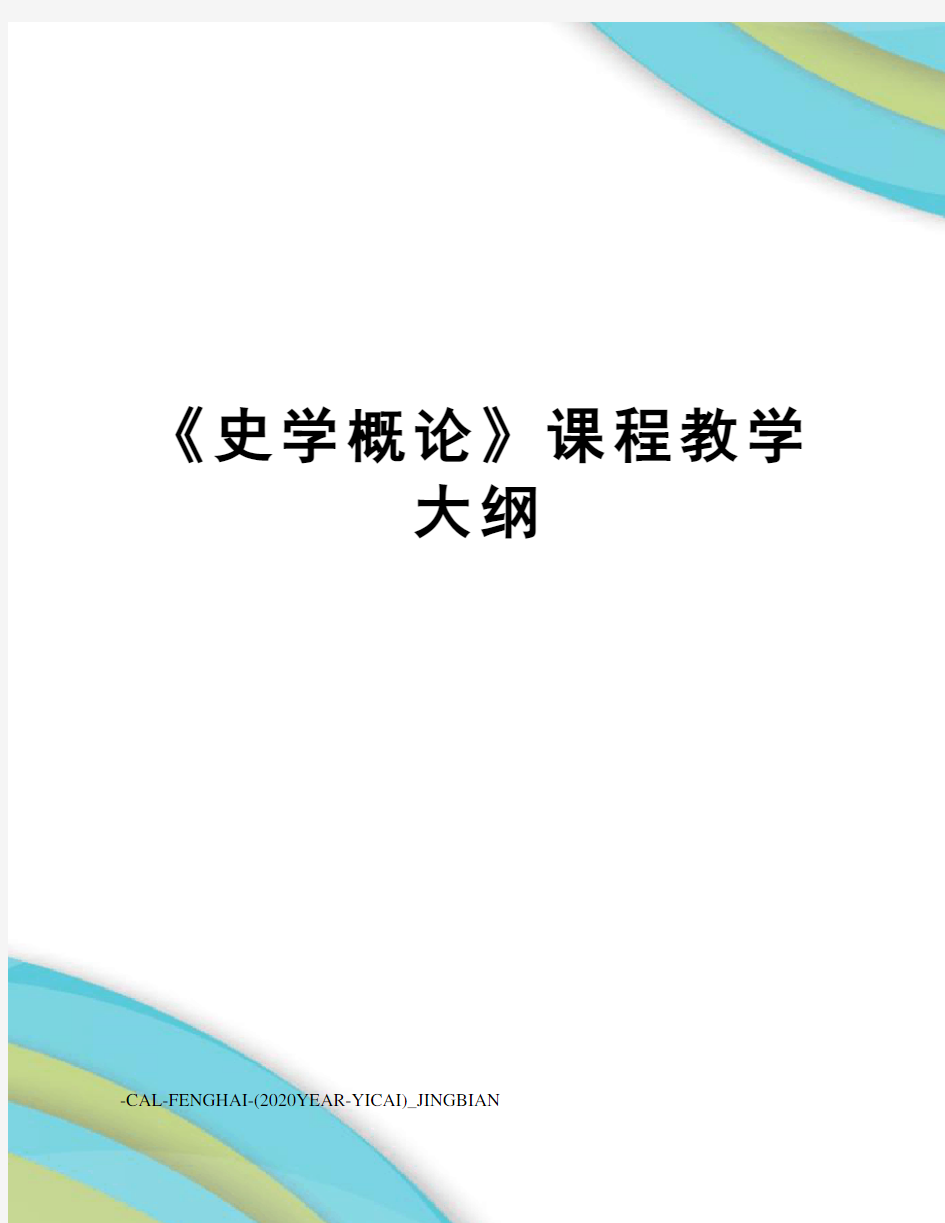 《史学概论》课程教学大纲

-CAL-FENGHAI-(2020YEAR-YICAI)_JINGBIAN